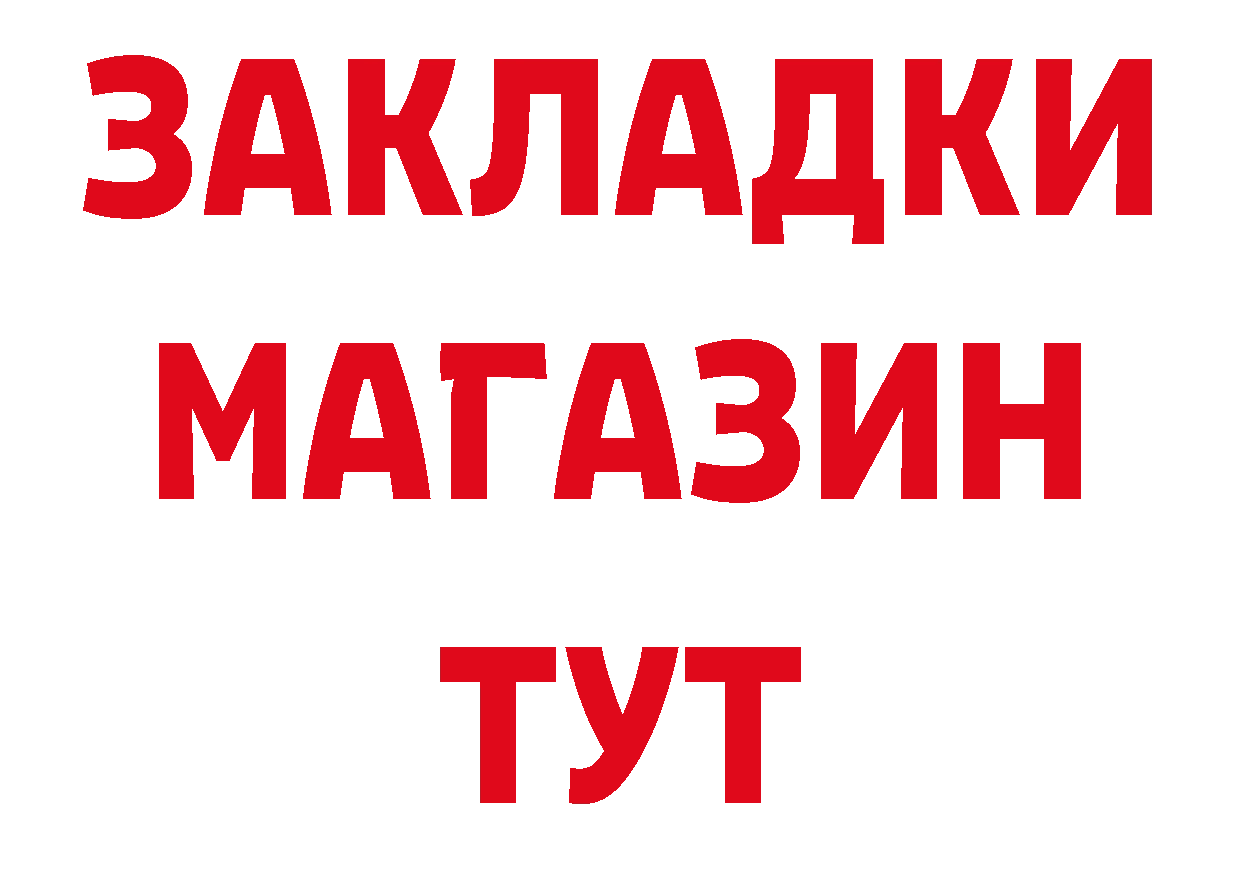 ЗАКЛАДКИ
МАГАЗИН
ТУТ